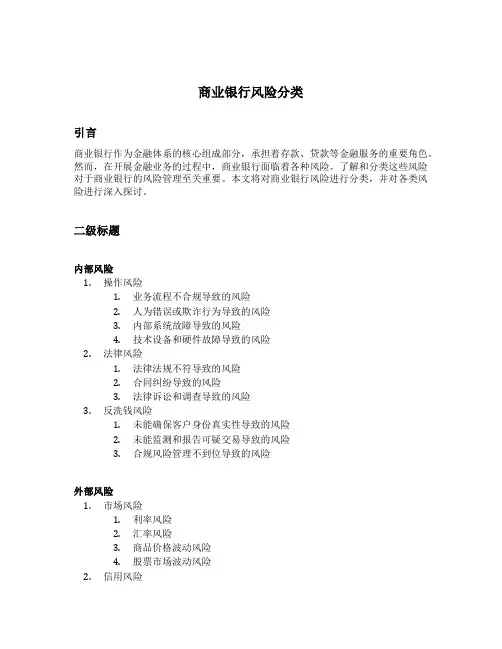 商业银行风险分类

引言

商业银行作为金融体系的核心组成部分，承担着存款、贷款等金融服务的重要角色。然而，在开展金融业务的过程中，商业银行面临着各种风险。了解和分类这些风险对于商业银行的风险管理至关重要。本文将对商业银行风险进行分类，并对各类风险进行深入探讨。

二级标题

内部风险

1. 操作风险
 1. 业务流程不合规导致的风险
 2. 人为错误或欺诈行为导致的风险
 3. 内部系统故障导致的风险
 4. 技术设备和硬件故障导致的风险
2. 法律风险
 1. 法律法规不符导致的风险
 2. 合同纠纷导致的风险
 3. 法律诉讼和调查导致的风险
3. 反洗钱风险
 1. 未能确保客户身份真实性导致的风险
 2. 未能监测和报告可疑交易导致的风险
 3. 合规风险管理不到位导致的风险

外部风险

1. 市场风险
 1. 利率风险
 2. 汇率风险
 3. 商品价格波动风险
 4. 股票市场波动风险
2. 信用风险